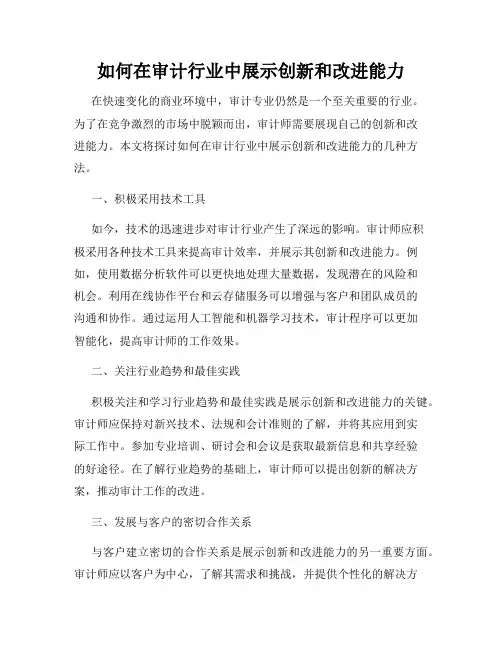 如何在审计行业中展示创新和改进能力

在快速变化的商业环境中，审计专业仍然是一个至关重要的行业。为了在竞争激烈的市场中脱颖而出，审计师需要展现自己的创新和改进能力。本文将探讨如何在审计行业中展示创新和改进能力的几种方法。

一、积极采用技术工具

如今，技术的迅速进步对审计行业产生了深远的影响。审计师应积极采用各种技术工具来提高审计效率，并展示其创新和改进能力。例如，使用数据分析软件可以更快地处理大量数据，发现潜在的风险和机会。利用在线协作平台和云存储服务可以增强与客户和团队成员的沟通和协作。通过运用人工智能和机器学习技术，审计程序可以更加智能化，提高审计师的工作效果。

二、关注行业趋势和最佳实践

积极关注和学习行业趋势和最佳实践是展示创新和改进能力的关键。审计师应保持对新兴技术、法规和会计准则的了解，并将其应用到实际工作中。参加专业培训、研讨会和会议是获取最新信息和共享经验的好途径。在了解行业趋势的基础上，审计师可以提出创新的解决方案，推动审计工作的改进。

三、发展与客户的密切合作关系

与客户建立密切的合作关系是展示创新和改进能力的另一重要方面。审计师应以客户为中心，了解其需求和挑战，并提供个性化的解决方